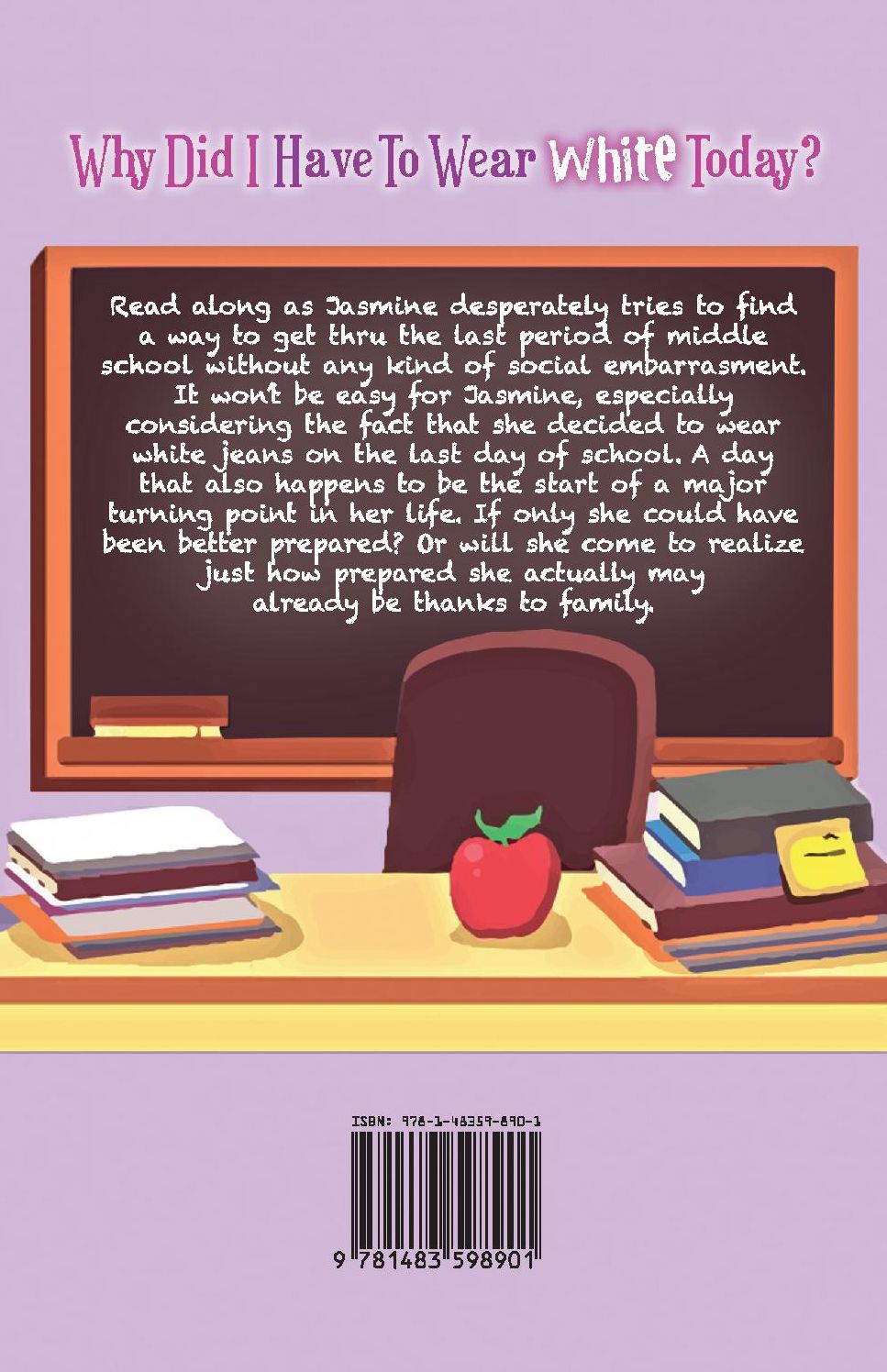 Why Did I Have To Wear White Today?

Read along as Jasmine desperately tries to find a way to get thru the last period of middle school without any kind of social embarrasment. It won't be easy for Jasmine, especially considering the fact that she decided to wear white jeans on the last day of school. A day that also happens to be the start of a major turning point in her life. If only she could have been better prepared? Or will she come to realize just how prepared she actually may already be thanks to family.

ISBN: 978-1-48359-890-1

9 781483 598901